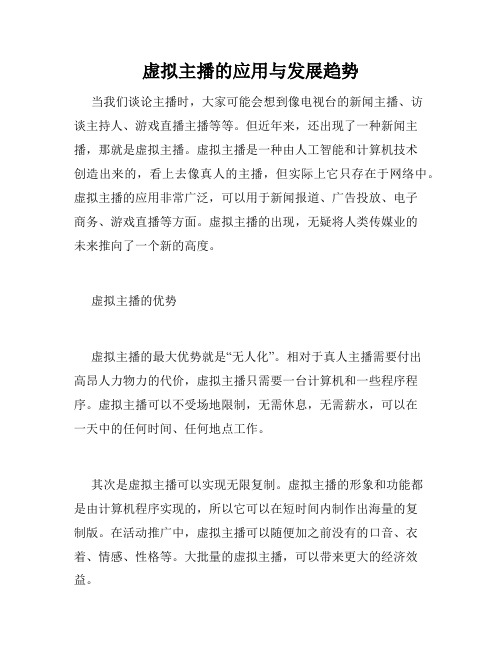 虚拟主播的应用与发展趋势

当我们谈论主播时，大家可能会想到像电视台的新闻主播、访谈主持人、游戏直播主播等等。但近年来，还出现了一种新闻主播，那就是虚拟主播。虚拟主播是一种由人工智能和计算机技术创造出来的，看上去像真人的主播，但实际上它只存在于网络中。虚拟主播的应用非常广泛，可以用于新闻报道、广告投放、电子商务、游戏直播等方面。虚拟主播的出现，无疑将人类传媒业的未来推向了一个新的高度。

虚拟主播的优势

虚拟主播的最大优势就是“无人化”。相对于真人主播需要付出高昂人力物力的代价，虚拟主播只需要一台计算机和一些程序程序。虚拟主播可以不受场地限制，无需休息，无需薪水，可以在一天中的任何时间、任何地点工作。

其次是虚拟主播可以实现无限复制。虚拟主播的形象和功能都是由计算机程序实现的，所以它可以在短时间内制作出海量的复制版。在活动推广中，虚拟主播可以随便加之前没有的口音、衣着、情感、性格等。大批量的虚拟主播，可以带来更大的经济效益。